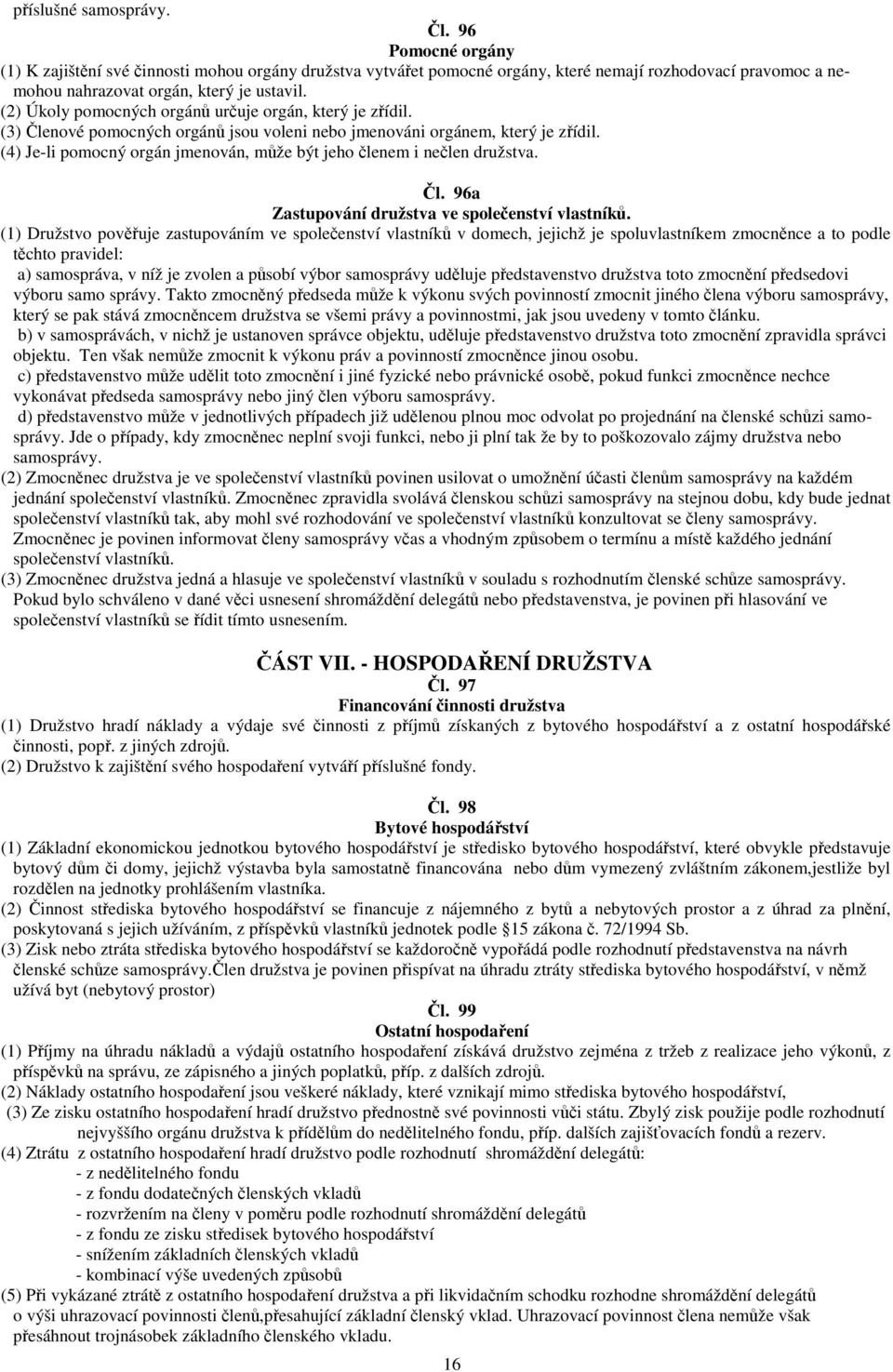 příslušné samosprávy.

Čl. 96
Pomocné orgány
(1) K zajištění své činnosti mohou orgány družstva vytvářet pomocné orgány, které nemají rozhodovací pravomoc a nemohou nahrazovat orgán, který je ustavil.
(2) Úkoly pomocných orgánů určuje orgán, který je zřídil.
(3) Členové pomocných orgánů jsou voleni nebo jmenováni orgánem, který je zřídil.
(4) Je-li pomocný orgán jmenován, může být jeho členem i nečlen družstva.

Čl. 96a
Zastupování družstva ve společenství vlastníků.
(1) Družstvo pověřuje zastupováním ve společenství vlastníků v domech, jejichž je spoluvlastníkem zmocněnce a to podle těchto pravidel:
a) samospráva, v níž je zvolen a působí výbor samosprávy uděluje představenstvo družstva toto zmocnění předsedovi výboru samo správy. Takto zmocněný předseda může k výkonu svých povinností zmocnit jiného člena výboru samosprávy, který se pak stává zmocněncem družstva se všemi právy a povinnostmi, jak jsou uvedeny v tomto článku.
b) v samosprávách, v nichž je ustanoven správce objektu, uděluje představenstvo družstva toto zmocnění zpravidla správci objektu. Ten však nemůže zmocnit k výkonu práv a povinností zmocněnce jinou osobu.
c) představenstvo může udělit toto zmocnění i jiné fyzické nebo právnické osobě, pokud funkci zmocněnce nechce vykonávat předseda samosprávy nebo jiný člen výboru samosprávy.
d) představenstvo může v jednotlivých případech již udělenou plnou moc odvolat po projednání na členské schůzi samosprávy. Jde o případy, kdy zmocněnec neplní svoji funkci, nebo ji plní tak že by to poškozovalo zájmy družstva nebo samosprávy.
(2) Zmocněnec družstva je ve společenství vlastníků povinen usilovat o umožnění účasti členům samosprávy na každém jednání společenství vlastníků. Zmocněnec zpravidla svolává členskou schůzi samosprávy na stejnou dobu, kdy bude jednat společenství vlastníků tak, aby mohl své rozhodování ve společenství vlastníků konzultovat se členy samosprávy. Zmocněnec je povinen informovat členy samosprávy včas a vhodným způsobem o termínu a místě každého jednání společenství vlastníků.
(3) Zmocněnec družstva jedná a hlasuje ve společenství vlastníků v souladu s rozhodnutím členské schůze samosprávy. Pokud bylo schváleno v dané věci usnesení shromáždění delegátů nebo představenstva, je povinen při hlasování ve společenství vlastníků se řídit tímto usnesením.

ČÁST VII. - HOSPODAŘENÍ DRUŽSTVA
Čl. 97
Financování činnosti družstva
(1) Družstvo hradí náklady a výdaje své činnosti z příjmů získaných z bytového hospodářství a z ostatní hospodářské činnosti, popř. z jiných zdrojů.
(2) Družstvo k zajištění svého hospodaření vytváří příslušné fondy.

Čl. 98
Bytové hospodářství
(1) Základní ekonomickou jednotkou bytového hospodářství je středisko bytového hospodářství, které obvykle představuje bytový dům či domy, jejichž výstavba byla samostatně financována nebo dům vymezený zvláštním zákonem,jestliže byl rozdělen na jednotky prohlášením vlastníka.
(2) Činnost střediska bytového hospodářství se financuje z nájemného z bytů a nebytových prostor a z úhrad za plnění, poskytovaná s jejich užíváním, z příspěvků vlastníků jednotek podle §15 zákona č. 72/1994 Sb.
(3) Zisk nebo ztráta střediska bytového hospodářství se každoročně vypořádá podle rozhodnutí představenstva na návrh členské schůze samosprávy.Člen družstva je povinen přispívat na úhradu ztráty střediska bytového hospodářství, v němž užívá byt (nebytový prostor)
Čl. 99
Ostatní hospodaření
(1) Příjmy na úhradu nákladů a výdajů ostatního hospodaření získává družstvo zejména z tržeb z realizace jeho výkonů, z příspěvků na správu, ze zápisného a jiných poplatků, příp. z dalších zdrojů.
(2) Náklady ostatního hospodaření jsou veškeré náklady, které vznikají mimo střediska bytového hospodářství,
(3) Ze zisku ostatního hospodaření hradí družstvo přednostně své povinnosti vůči státu. Zbylý zisk použije podle rozhodnutí nejvyššího orgánu družstva k přídělům do nedělitelného fondu, příp. dalších zajišťovacích fondů a rezerv.
(4) Ztrátu z ostatního hospodaření hradí družstvo podle rozhodnutí shromáždění delegátů:
- z nedělitelného fondu
- z fondu dodatečných členských vkladů
- rozvržením na členy v poměru podle rozhodnutí shromáždění delegátů
- z fondu ze zisku středisek bytového hospodářství
- snížením základních členských vkladů
- kombinací výše uvedených způsobů
(5) Při vykázané ztrátě z ostatního hospodaření družstva a při likvidačním schodku rozhodne shromáždění delegátů o výši uhrazovací povinnosti členů,přesahující základní členský vklad. Uhrazovací povinnost člena nemůže však přesáhnout trojnásobek základního členského vkladu.

16